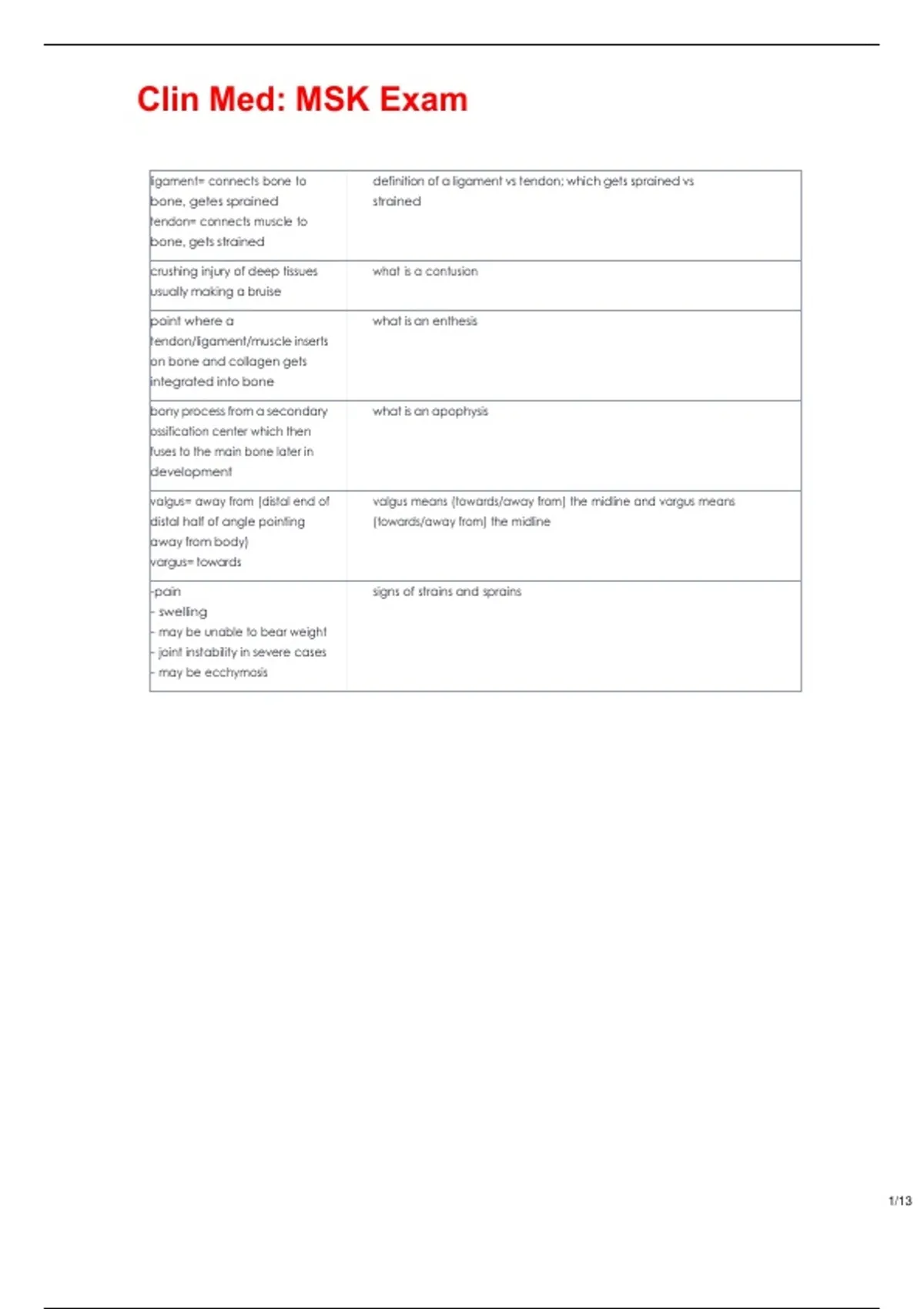 Clin Med: MSK Exam

| | |
|---|---|
| ligament= connects bone to bone, getes sprained tendon= connects muscle to bone, gets strained | definition of a ligament vs tendon; which gets sprained vs strained |
| crushing injury of deep tissues usually making a bruise | what is a contusion |
| point where a tendon/ligament/muscle inserts on bone and collagen gets integrated into bone | what is an enthesis |
| bony process from a secondary ossification center which then fuses to the main bone later in development | what is an apophysis |
| valgus= away from (distal end of distal half of angle pointing away from body) vargus= towards | valgus means (towards/away from) the midline and vargus means (towards/away from) the midline |
| -pain - swelling - may be unable to bear weight - joint instability in severe cases - may be ecchymosis | signs of strains and sprains |

1/13